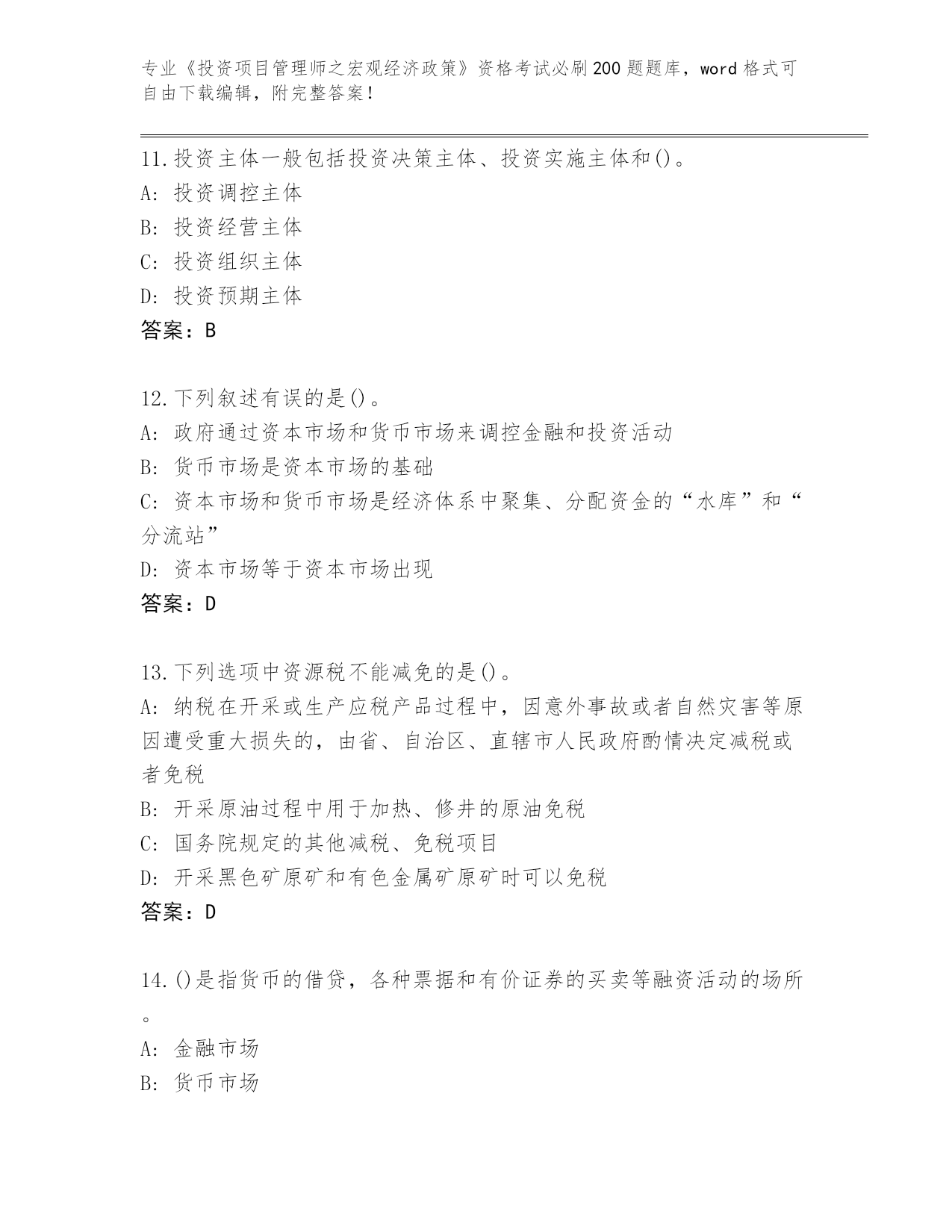 专业《投资项目管理师之宏观经济政策》资格考试必刷200题题库，word格式可自由下载编辑，附完整答案！

11.投资主体一般包括投资决策主体、投资实施主体和()。
A: 投资调控主体
B: 投资经营主体
C: 投资组织主体
D: 投资预期主体
答案：B

12.下列叙述有误的是()。
A: 政府通过资本市场和货币市场来调控金融和投资活动
B: 货币市场是资本市场的基础
C: 资本市场和货币市场是经济体系中聚集、分配资金的“水库”和“分流站”
D: 资本市场等于资本市场出现
答案：D

13.下列选项中资源税不能减免的是()。
A: 纳税在开采或生产应税产品过程中，因意外事故或者自然灾害等原因遭受重大损失的，由省、自治区、直辖市人民政府酌情决定减税或者免税
B: 开采原油过程中用于加热、修井的原油免税
C: 国务院规定的其他减税、免税项目
D: 开采黑色矿原矿和有色金属矿原矿时可以免税
答案：D

14.()是指货币的借贷，各种票据和有价证券的买卖等融资活动的场所。
A: 金融市场
B: 货币市场